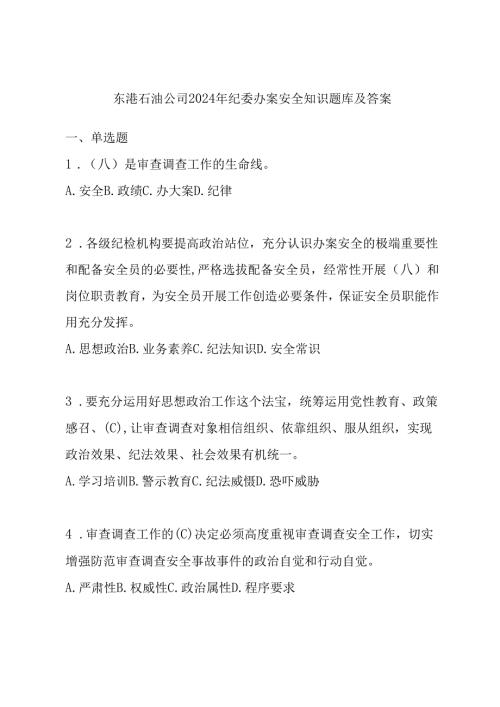 东港石油公司2024年纪委办案安全知识题库及答案

一、单选题

1．（八）是审查调查工作的生命线。

A.安全B.政绩C.办大案D.纪律

2．各级纪检机构要提高政治站位，充分认识办案安全的极端重要性和配备安全员的必要性,严格选拔配备安全员，经常性开展（八）和岗位职责教育，为安全员开展工作创造必要条件，保证安全员职能作用充分发挥。

A.思想政治B.业务素养C.纪法知识D.安全常识

3．要充分运用好思想政治工作这个法宝，统筹运用党性教育、政策感召、(C),让审查调查对象相信组织、依靠组织、服从组织，实现政治效果、纪法效果、社会效果有机统一。

A.学习培训B.警示教育C.纪法威慑D.恐吓威胁

4．审查调查工作的(C)决定必须高度重视审查调查安全工作，切实增强防范审查调查安全事故事件的政治自觉和行动自觉。

A.严肃性B.权威性C.政治属性D.程序要求